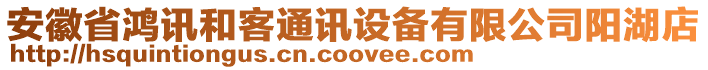 安徽省鸿讯和客通讯设备有限公司阳湖店
http://hsquintiongus.cn.coovee.com